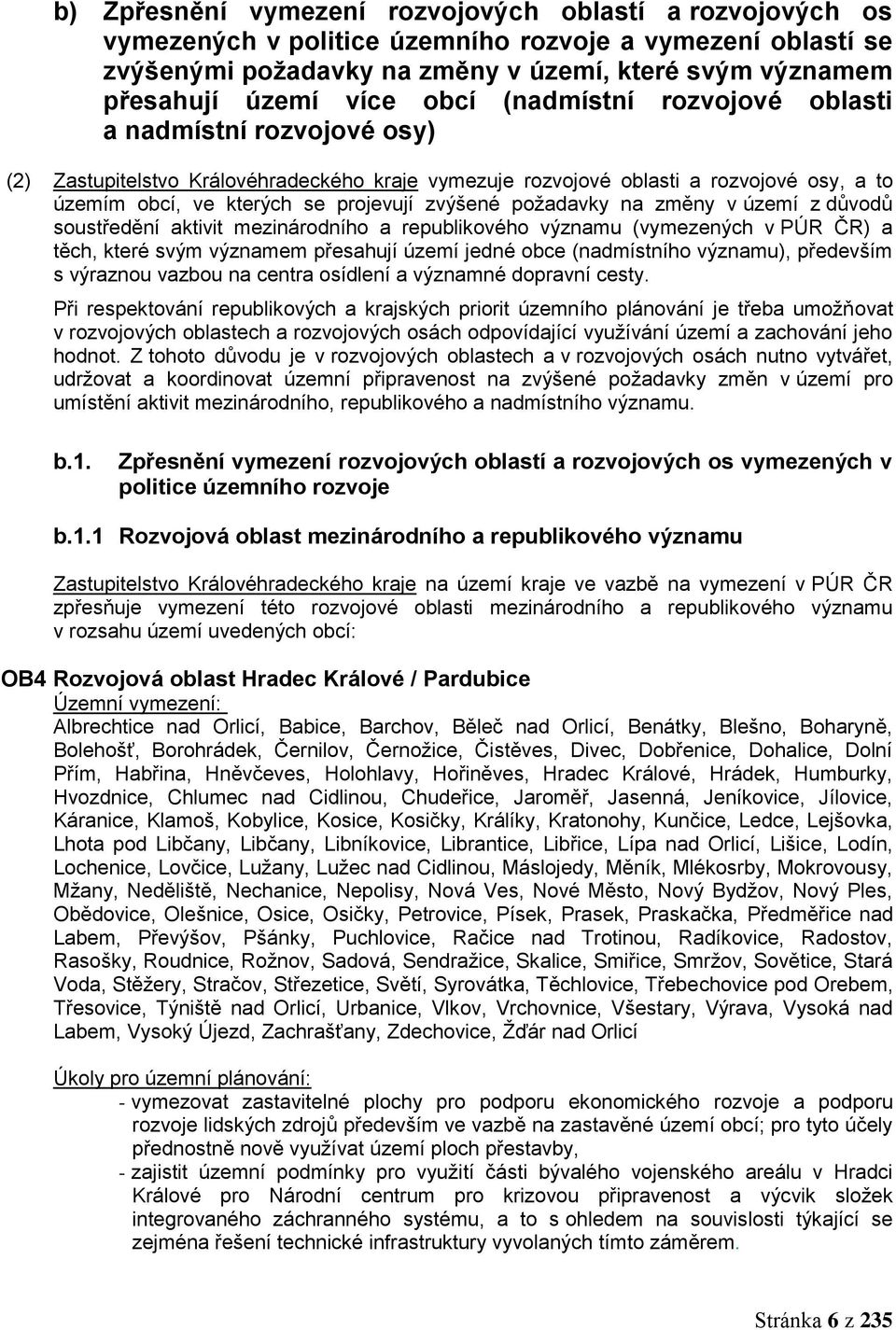 b) Zpřesnění vymezení rozvojových oblastí a rozvojových os vymezených v politice územního rozvoje a vymezení oblastí se zvýšenými požadavky na změny v území, které svým významem přesahují území více obcí (nadmístní rozvojové oblasti a nadmístní rozvojové osy)

(2) Zastupitelstvo Královéhradeckého kraje vymezuje rozvojové oblasti a rozvojové osy, a to územím obcí, ve kterých se projevují zvýšené požadavky na změny v území z důvodů soustředění aktivit mezinárodního a republikového významu (vymezených v PÚR ČR) a těch, které svým významem přesahují území jedné obce (nadmístního významu), především s výraznou vazbou na centra osídlení a významné dopravní cesty.

Při respektování republikových a krajských priorit územního plánování je třeba umožňovat v rozvojových oblastech a rozvojových osách odpovídající využívání území a zachování jeho hodnot. Z tohoto důvodu je v rozvojových oblastech a v rozvojových osách nutno vytvářet, udržovat a koordinovat územní připravenost na zvýšené požadavky změn v území pro umístění aktivit mezinárodního, republikového a nadmístního významu.

b.1. Zpřesnění vymezení rozvojových oblastí a rozvojových os vymezených v politice územního rozvoje

b.1.1 Rozvojová oblast mezinárodního a republikového významu

Zastupitelstvo Královéhradeckého kraje na území kraje ve vazbě na vymezení v PÚR ČR zpřesňuje vymezení této rozvojové oblasti mezinárodního a republikového významu v rozsahu území uvedených obcí:

OB4 Rozvojová oblast Hradec Králové / Pardubice
Územní vymezení:
Albrechtice nad Orlicí, Babice, Barchov, Běleč nad Orlicí, Benátky, Blešno, Boharyně, Bolehošť, Borohrádek, Černilov, Černožice, Čistěves, Divec, Dobřenice, Dohalice, Dolní Přím, Habřina, Hněvčeves, Holohlavy, Hořiněves, Hradec Králové, Hrádek, Humburky, Hvozdnice, Chlumec nad Cidlinou, Chudeřice, Jaroměř, Jasenná, Jeníkovice, Jílovice, Káranice, Klamoš, Kobylice, Kosice, Kosičky, Králíky, Kratonohy, Kunčice, Ledce, Lejšovka, Lhota pod Libčany, Libčany, Libníkovice, Librantice, Libřice, Lípa nad Orlicí, Lišice, Lodín, Lochenice, Lovčice, Lužany, Lužec nad Cidlinou, Máslojedy, Měník, Mlékosrby, Mokrovousy, Mžany, Neděliště, Nechanice, Nepolisy, Nová Ves, Nové Město, Nový Bydžov, Nový Ples, Obědovice, Olešnice, Osice, Osičky, Petrovice, Písek, Prasek, Praskačka, Předměřice nad Labem, Převýšov, Pšánky, Puchlovice, Račice nad Trotinou, Radíkovice, Radostov, Rasošky, Roudnice, Rožnov, Sadová, Sendražice, Skalice, Smiřice, Smržov, Sovětice, Stará Voda, Stěžery, Stračov, Střezetice, Světí, Syrovátka, Těchlovice, Třebechovice pod Orebem, Třesovice, Týniště nad Orlicí, Urbanice, Vlkov, Vrchovnice, Všestary, Výrava, Vysoká nad Labem, Vysoký Újezd, Zachrašťany, Zdechovice, Žďár nad Orlicí

Úkoly pro územní plánování:
- vymezovat zastavitelné plochy pro podporu ekonomického rozvoje a podporu rozvoje lidských zdrojů především ve vazbě na zastavěné území obcí; pro tyto účely přednostně nově využívat území ploch přestavby,
- zajistit územní podmínky pro využití části bývalého vojenského areálu v Hradci Králové pro Národní centrum pro krizovou připravenost a výcvik složek integrovaného záchranného systému, a to s ohledem na souvislosti týkající se zejména řešení technické infrastruktury vyvolaných tímto záměrem.

Stránka 6 z 235